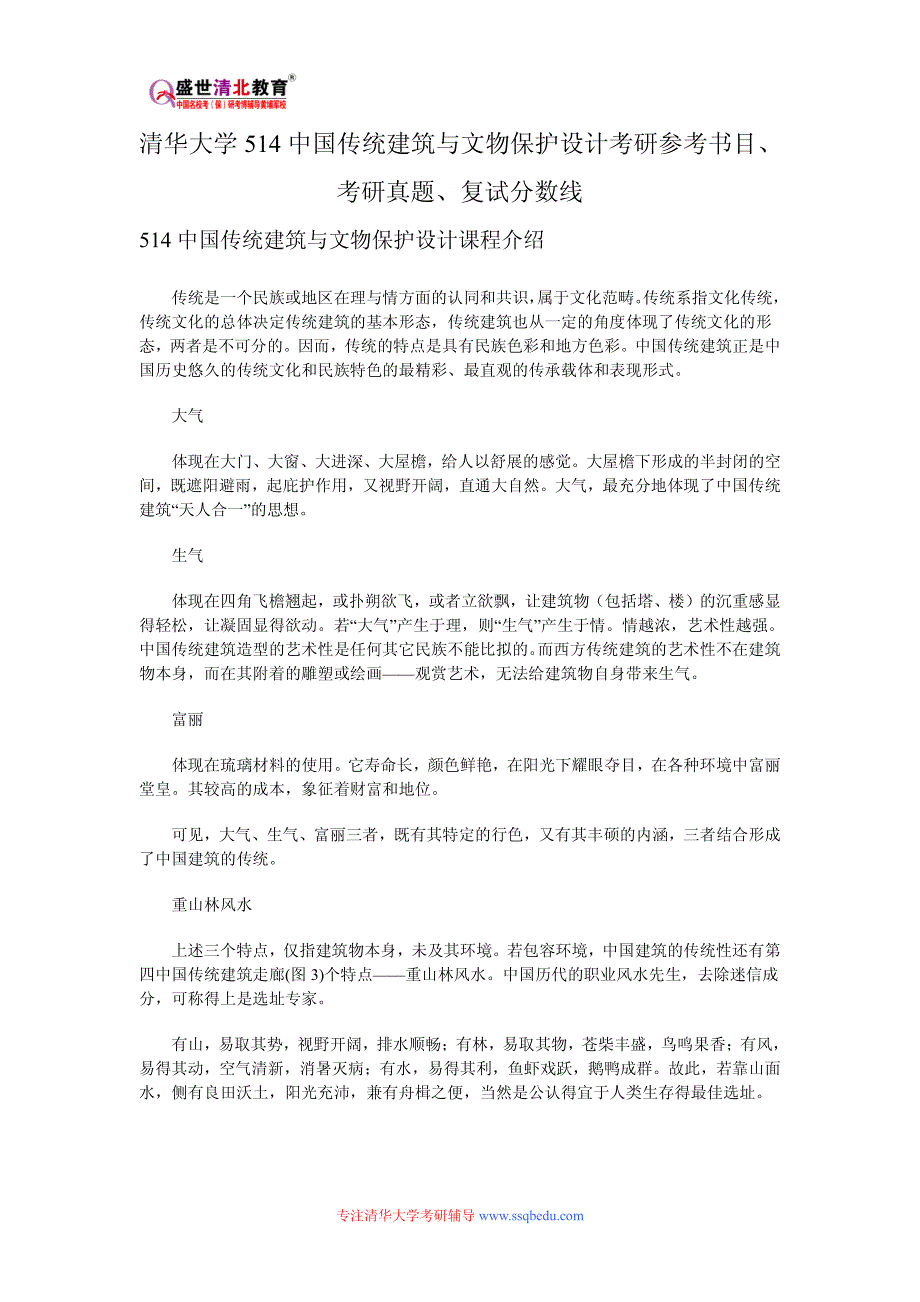 盛世清北教育®
中国名校考（保）研考博辅导黄埔军校

清华大学 514 中国传统建筑与文物保护设计考研参考书目、考研真题、复试分数线

514 中国传统建筑与文物保护设计课程介绍

传统是一个民族或地区在理与情方面的认同和共识，属于文化范畴。传统系指文化传统，传统文化的总体决定传统建筑的基本形态，传统建筑也从一定的角度体现了传统文化的形态，两者是不可分的。因而，传统的特点是具有民族色彩和地方色彩。中国传统建筑正是中国历史悠久的传统文化和民族特色的最精彩、最直观的传承载体和表现形式。

大气

体现在大门、大窗、大进深、大屋檐，给人以舒展的感觉。大屋檐下形成的半封闭的空间，既遮阳避雨，起庇护作用，又视野开阔，直通大自然。大气，最充分地体现了中国传统建筑“天人合一”的思想。

生气

体现在四角飞檐翘起，或扑朔欲飞，或者立欲飘，让建筑物（包括塔、楼）的沉重感显得轻松，让凝固显得欲动。若“大气”产生于理，则“生气”产生于情。情越浓，艺术性越强。中国传统建筑造型的艺术性是任何其它民族不能比拟的。而西方传统建筑的艺术性不在建筑物本身，而在其附着的雕塑或绘画——观赏艺术，无法给建筑物自身带来生气。

富丽

体现在琉璃材料的使用。它寿命长，颜色鲜艳，在阳光下耀眼夺目，在各种环境中富丽堂皇。其较高的成本，象征着财富和地位。

可见，大气、生气、富丽三者，既有其特定的行色，又有其丰硕的内涵，三者结合形成了中国建筑的传统。

重山林风水

上述三个特点，仅指建筑物本身，未及其环境。若包容环境，中国建筑的传统性还有第四中国传统建筑走廊(图 3)个特点——重山林风水。中国历代的职业风水先生，去除迷信成分，可称得上是选址专家。

有山，易取其势，视野开阔，排水顺畅；有林，易取其物，苍柴丰盛，鸟鸣果香；有风，易得其动，空气清新，消暑灭病；有水，易得其利，鱼虾戏跃，鹅鸭成群。故此，若靠山面水，侧有良田沃土，阳光充沛，兼有舟楫之便，当然是公认得宜于人类生存得最佳选址。

专注清华大学考研辅导 www.ssqbedu.com